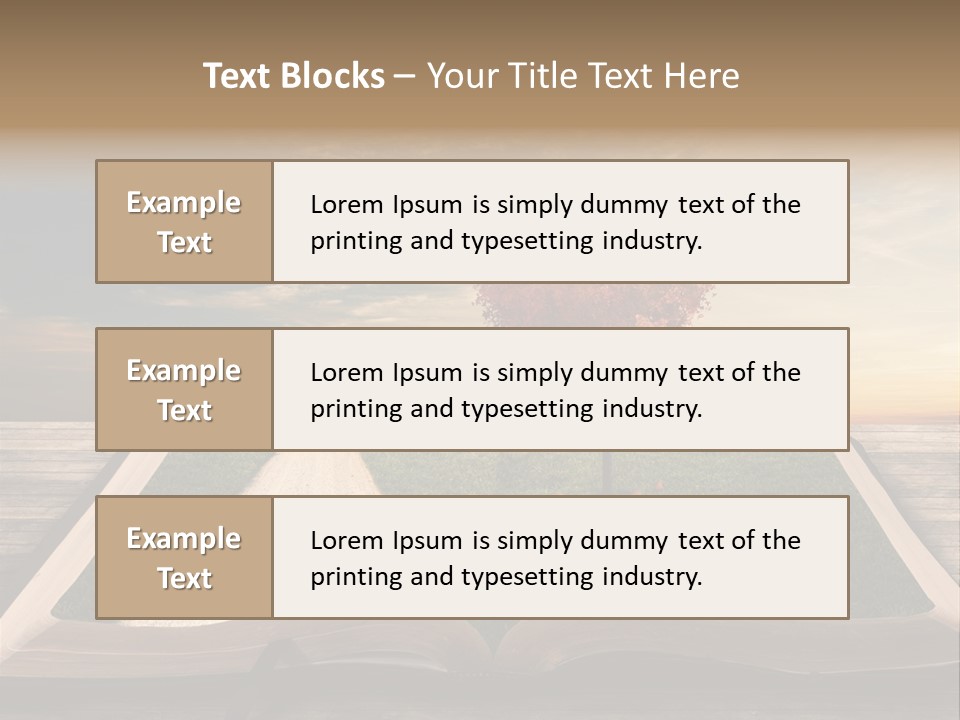 Text Blocks – Your Title Text Here

Example Text

Lorem Ipsum is simply dummy text of the printing and typesetting industry.

Example Text

Lorem Ipsum is simply dummy text of the printing and typesetting industry.

Example Text

Lorem Ipsum is simply dummy text of the printing and typesetting industry.